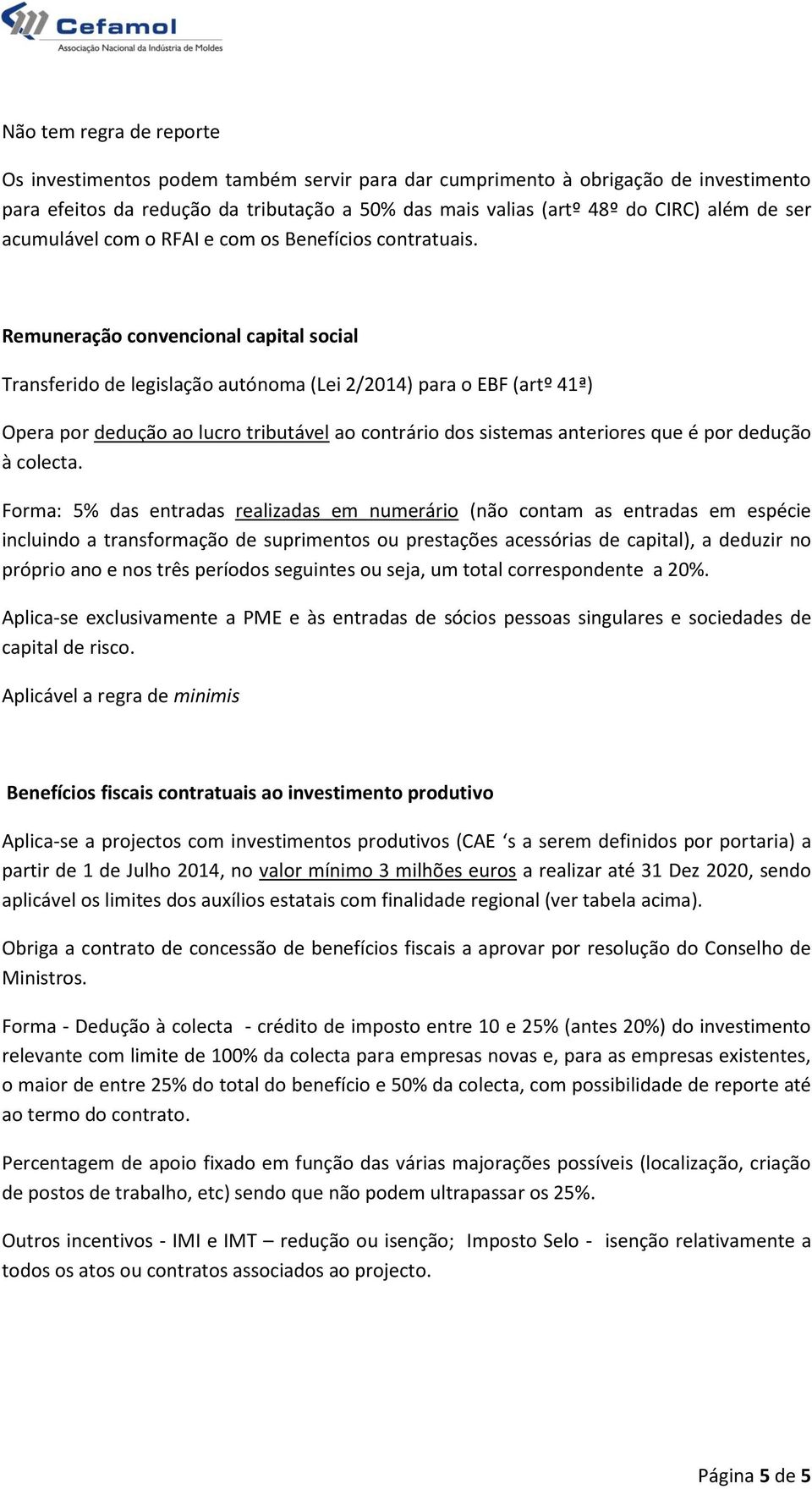 Cefamol
Associação Nacional da Indústria de Moldes

Não tem regra de reporte

Os investimentos podem também servir para dar cumprimento à obrigação de investimento para efeitos da redução da tributação a 50% das mais valias (artº 48º do CIRC) além de ser acumulável com o RFAI e com os Benefícios contratuais.

Remuneração convencional capital social

Transferido de legislação autónoma (Lei 2/2014) para o EBF (artº 41ª)

Opera por dedução ao lucro tributável ao contrário dos sistemas anteriores que é por dedução à colecta.

Forma: 5% das entradas realizadas em numerário (não contam as entradas em espécie incluindo a transformação de suprimentos ou prestações acessórias de capital), a deduzir no próprio ano e nos três períodos seguintes ou seja, um total correspondente a 20%.

Aplica-se exclusivamente a PME e às entradas de sócios pessoas singulares e sociedades de capital de risco.

Aplicável a regra de minimis

Benefícios fiscais contratuais ao investimento produtivo

Aplica-se a projectos com investimentos produtivos (CAE ‘s a serem definidos por portaria) a partir de 1 de Julho 2014, no valor mínimo 3 milhões euros a realizar até 31 Dez 2020, sendo aplicável os limites dos auxílios estatais com finalidade regional (ver tabela acima).

Obriga a contrato de concessão de benefícios fiscais a aprovar por resolução do Conselho de Ministros.

Forma - Dedução à colecta - crédito de imposto entre 10 e 25% (antes 20%) do investimento relevante com limite de 100% da colecta para empresas novas e, para as empresas existentes, o maior de entre 25% do total do benefício e 50% da colecta, com possibilidade de reporte até ao termo do contrato.

Percentagem de apoio fixado em função das várias majorações possíveis (localização, criação de postos de trabalho, etc) sendo que não podem ultrapassar os 25%.

Outros incentivos - IMI e IMT – redução ou isenção; Imposto Selo - isenção relativamente a todos os atos ou contratos associados ao projecto.

Página 5 de 5